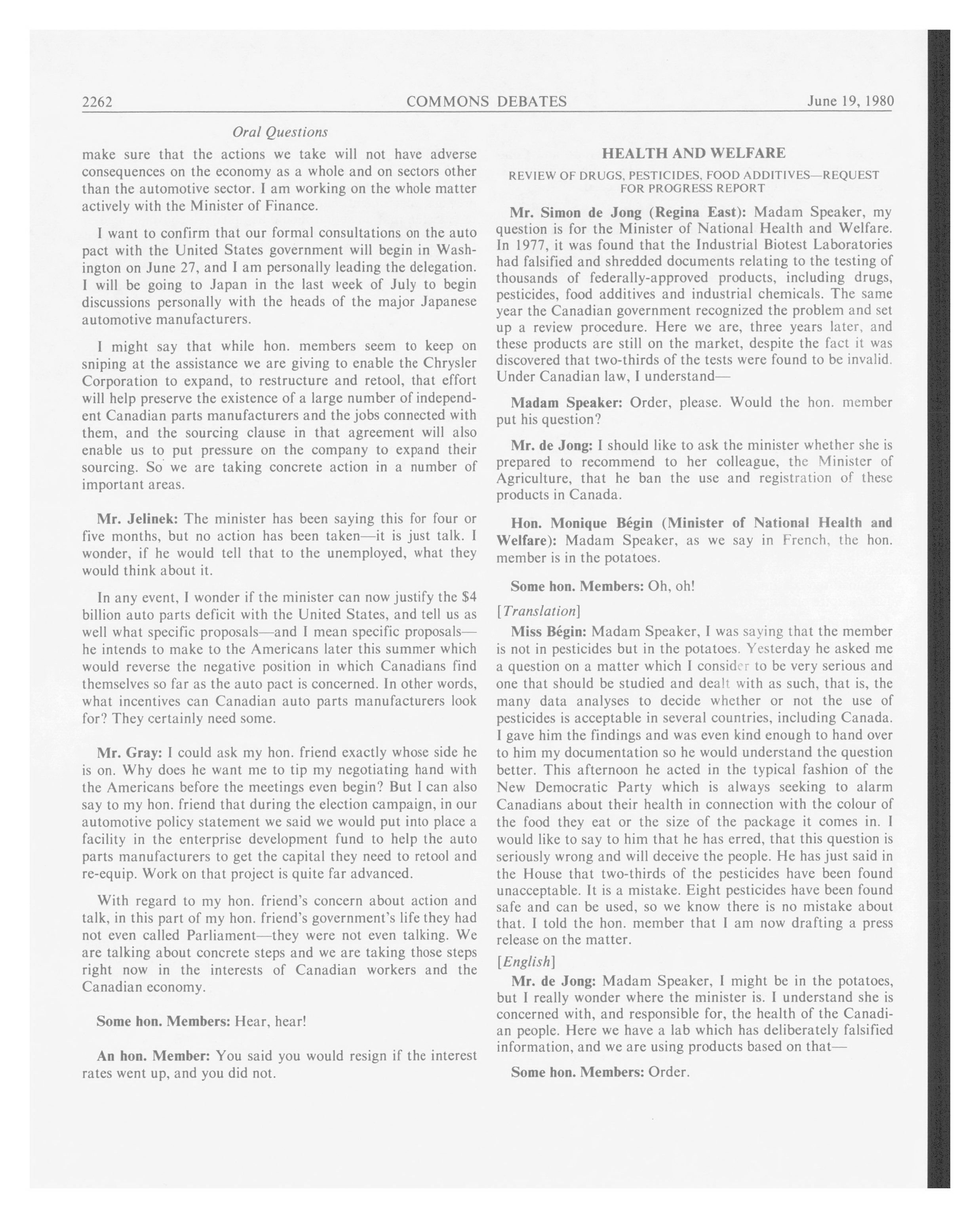 2262 COMMONS DEBATES June 19, 1980

Oral Questions

make sure that the actions we take will not have adverse consequences on the economy as a whole and on sectors other than the automotive sector. I am working on the whole matter actively with the Minister of Finance.

I want to confirm that our formal consultations on the auto pact with the United States government will begin in Washington on June 27, and I am personally leading the delegation. I will be going to Japan in the last week of July to begin discussions personally with the heads of the major Japanese automotive manufacturers.

I might say that while hon. members seem to keep on sniping at the assistance we are giving to enable the Chrysler Corporation to expand, to restructure and retool, that effort will help preserve the existence of a large number of independent Canadian parts manufacturers and the jobs connected with them, and the sourcing clause in that agreement will also enable us to put pressure on the company to expand their sourcing. So we are taking concrete action in a number of important areas.

Mr. Jelinek: The minister has been saying this for four or five months, but no action has been taken—it is just talk. I wonder, if he would tell that to the unemployed, what they would think about it.

In any event, I wonder if the minister can now justify the $4 billion auto parts deficit with the United States, and tell us as well what specific proposals—and I mean specific proposals—he intends to make to the Americans later this summer which would reverse the negative position in which Canadians find themselves so far as the auto pact is concerned. In other words, what incentives can Canadian auto parts manufacturers look for? They certainly need some.

Mr. Gray: I could ask my hon. friend exactly whose side he is on. Why does he want me to tip my negotiating hand with the Americans before the meetings even begin? But I can also say to my hon. friend that during the election campaign, in our automotive policy statement we said we would put into place a facility in the enterprise development fund to help the auto parts manufacturers to get the capital they need to retool and re-equip. Work on that project is quite far advanced.

With regard to my hon. friend's concern about action and talk, in this part of my hon. friend's government's life they had not even called Parliament—they were not even talking. We are talking about concrete steps and we are taking those steps right now in the interests of Canadian workers and the Canadian economy.

Some hon. Members: Hear, hear!

An hon. Member: You said you would resign if the interest rates went up, and you did not.

HEALTH AND WELFARE

REVIEW OF DRUGS, PESTICIDES, FOOD ADDITIVES—REQUEST FOR PROGRESS REPORT

Mr. Simon de Jong (Regina East): Madam Speaker, my question is for the Minister of National Health and Welfare. In 1977, it was found that the Industrial Biotest Laboratories had falsified and shredded documents relating to the testing of thousands of federally-approved products, including drugs, pesticides, food additives and industrial chemicals. The same year the Canadian government recognized the problem and set up a review procedure. Here we are, three years later, and these products are still on the market, despite the fact it was discovered that two-thirds of the tests were found to be invalid. Under Canadian law, I understand—

Madam Speaker: Order, please. Would the hon. member put his question?

Mr. de Jong: I should like to ask the minister whether she is prepared to recommend to her colleague, the Minister of Agriculture, that he ban the use and registration of these products in Canada.

Hon. Monique Bégin (Minister of National Health and Welfare): Madam Speaker, as we say in French, the hon. member is in the potatoes.

Some hon. Members: Oh, oh!

[Translation]

Miss Bégin: Madam Speaker, I was saying that the member is not in pesticides but in the potatoes. Yesterday he asked me a question on a matter which I consider to be very serious and one that should be studied and dealt with as such, that is, the many data analyses to decide whether or not the use of pesticides is acceptable in several countries, including Canada. I gave him the findings and was even kind enough to hand over to him my documentation so he would understand the question better. This afternoon he acted in the typical fashion of the New Democratic Party which is always seeking to alarm Canadians about their health in connection with the colour of the food they eat or the size of the package it comes in. I would like to say to him that he has erred, that this question is seriously wrong and will deceive the people. He has just said in the House that two-thirds of the pesticides have been found unacceptable. It is a mistake. Eight pesticides have been found safe and can be used, so we know there is no mistake about that. I told the hon. member that I am now drafting a press release on the matter.

[English]

Mr. de Jong: Madam Speaker, I might be in the potatoes, but I really wonder where the minister is. I understand she is concerned with, and responsible for, the health of the Canadian people. Here we have a lab which has deliberately falsified information, and we are using products based on that—

Some hon. Members: Order.